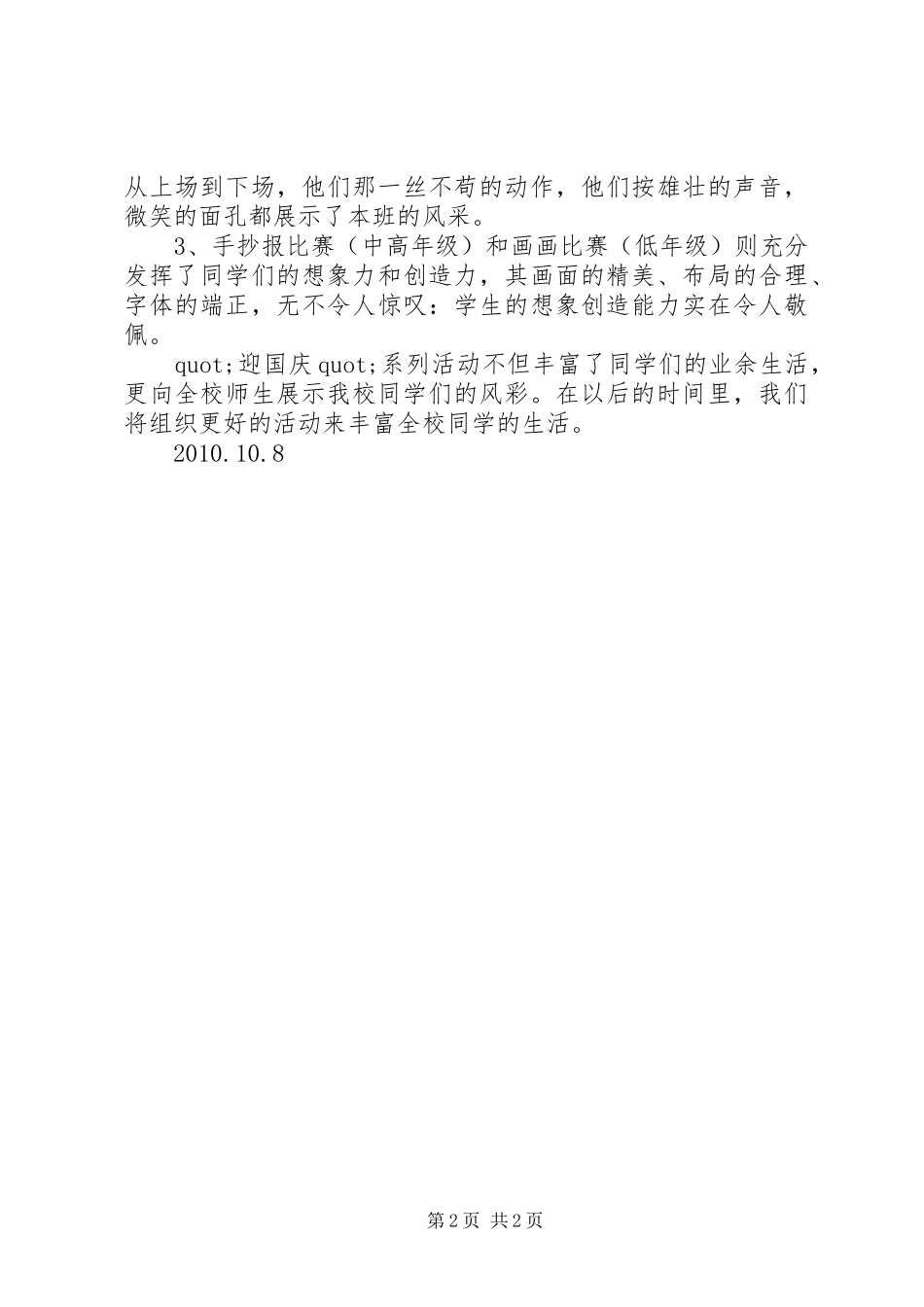 从上场到下场，他们那一丝不苟的动作，他们按雄壮的声音，微笑的面孔都展示了本班的风采。

3、手抄报比赛（中高年级）和画画比赛（低年级）则充分发挥了同学们的想象力和创造力，其画面的精美、布局的合理、字体的端正，无不令人惊叹：学生的想象创造能力实在令人敬佩。

quot;迎国庆quot;系列活动不但丰富了同学们的业余生活，更向全校师生展示我校同学们的风彩。在以后的时间里，我们将组织更好的活动来丰富全校同学的生活。

2010.10.8

第2页 共2页